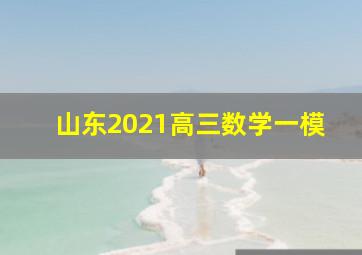 山东2021高三数学一模